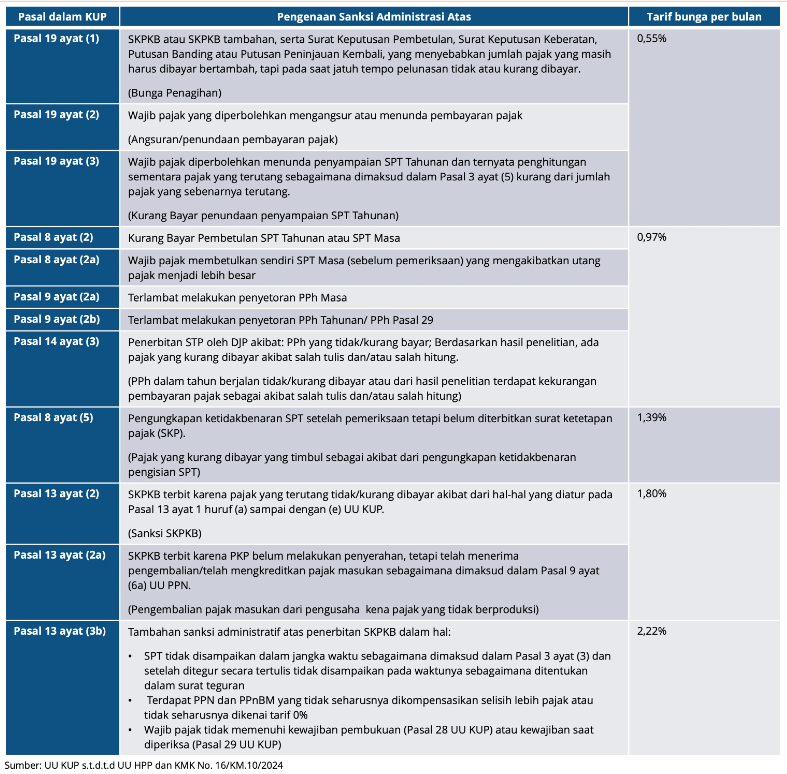 | Pasal dalam KUP | Pengenaan Sanksi Administrasi Atas | Tarif bunga per bulan |
|---|---|---|
| Pasal 19 ayat (1) | SKPKB atau SKPKB tambahan, serta Surat Keputusan Pembetulan, Surat Keputusan Keberatan, Putusan Banding atau Putusan Peninjauan Kembali, yang menyebabkan jumlah pajak yang masih harus dibayar bertambah, tapi pada saat jatuh tempo pelunasan tidak atau kurang dibayar. (Bunga Penagihan) | 0,55% |
| Pasal 19 ayat (2) | Wajib pajak yang diperbolehkan mengangsur atau menunda pembayaran pajak (Angsuran/penundaan pembayaran pajak) | |
| Pasal 19 ayat (3) | Wajib pajak diperbolehkan menunda penyampaian SPT Tahunan dan ternyata penghitungan sementara pajak yang terutang sebagaimana dimaksud dalam Pasal 3 ayat (5) kurang dari jumlah pajak yang sebenarnya terutang. (Kurang Bayar penundaan penyampaian SPT Tahunan) | |
| Pasal 8 ayat (2) | Kurang Bayar Pembetulan SPT Tahunan atau SPT Masa | 0,97% |
| Pasal 8 ayat (2a) | Wajib pajak membetulkan sendiri SPT Masa (sebelum pemeriksaan) yang mengakibatkan utang pajak menjadi lebih besar | |
| Pasal 9 ayat (2a) | Terlambat melakukan penyetoran PPh Masa | |
| Pasal 9 ayat (2b) | Terlambat melakukan penyetoran PPh Tahunan/ PPh Pasal 29 | |
| Pasal 14 ayat (3) | Penerbitan STP oleh DJP akibat: PPh yang tidak/kurang bayar; Berdasarkan hasil penelitian, ada pajak yang kurang dibayar akibat salah tulis dan/atau salah hitung. (PPh dalam tahun berjalan tidak/kurang dibayar atau dari hasil penelitian terdapat kekurangan pembayaran pajak sebagai akibat salah tulis dan/atau salah hitung) | |
| Pasal 8 ayat (5) | Pengungkapan ketidakbenaran SPT setelah pemeriksaan tetapi belum diterbitkan surat ketetapan pajak (SKP). (Pajak yang kurang dibayar yang timbul sebagai akibat dari pengungkapan ketidakbenaran pengisian SPT) | 1,39% |
| Pasal 13 ayat (2) | SKPKB terbit karena pajak yang terutang tidak/kurang dibayar akibat dari hal-hal yang diatur pada Pasal 13 ayat 1 huruf (a) sampai dengan (e) UU KUP. (Sanksi SKPKB) | 1,80% |
| Pasal 13 ayat (2a) | SKPKB terbit karena PKP belum melakukan penyerahan, tetapi telah menerima pengembalian/telah mengkreditkan pajak masukan sebagaimana dimaksud dalam Pasal 9 ayat (6a) UU PPN. (Pengembalian pajak masukan dari pengusaha kena pajak yang tidak berproduksi) | |
| Pasal 13 ayat (3b) | Tambahan sanksi administratif atas penerbitan SKPKB dalam hal: • SPT tidak disampaikan dalam jangka waktu sebagaimana dimaksud dalam Pasal 3 ayat (3) dan setelah ditegur secara tertulis tidak disampaikan pada waktunya sebagaimana ditentukan dalam surat teguran • Terdapat PPN dan PPnBM yang tidak seharusnya dikompensasikan selisih lebih pajak atau tidak seharusnya dikenai tarif 0% • Wajib pajak tidak memenuhi kewajiban pembukuan (Pasal 28 UU KUP) atau kewajiban saat diperiksa (Pasal 29 UU KUP) | 2,22% |

Sumber: UU KUP s.t.d.t.d UU HPP dan KMK No. 16/KM.10/2024